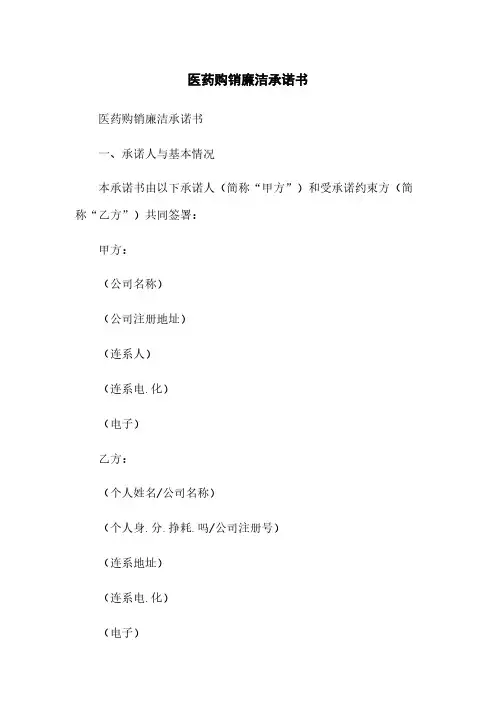 医药购销廉洁承诺书

医药购销廉洁承诺书

一、承诺人与基本情况

本承诺书由以下承诺人（简称“甲方”）和受承诺约束方（简称“乙方”）共同签署：

甲方：

（公司名称）

（公司注册地址）

（连系人）

（连系电.化）

（电子）

乙方：

（个人姓名/公司名称）

（个人身.分.挣耗.吗/公司注册号）

（连系地址）

（连系电.化）

（电子）